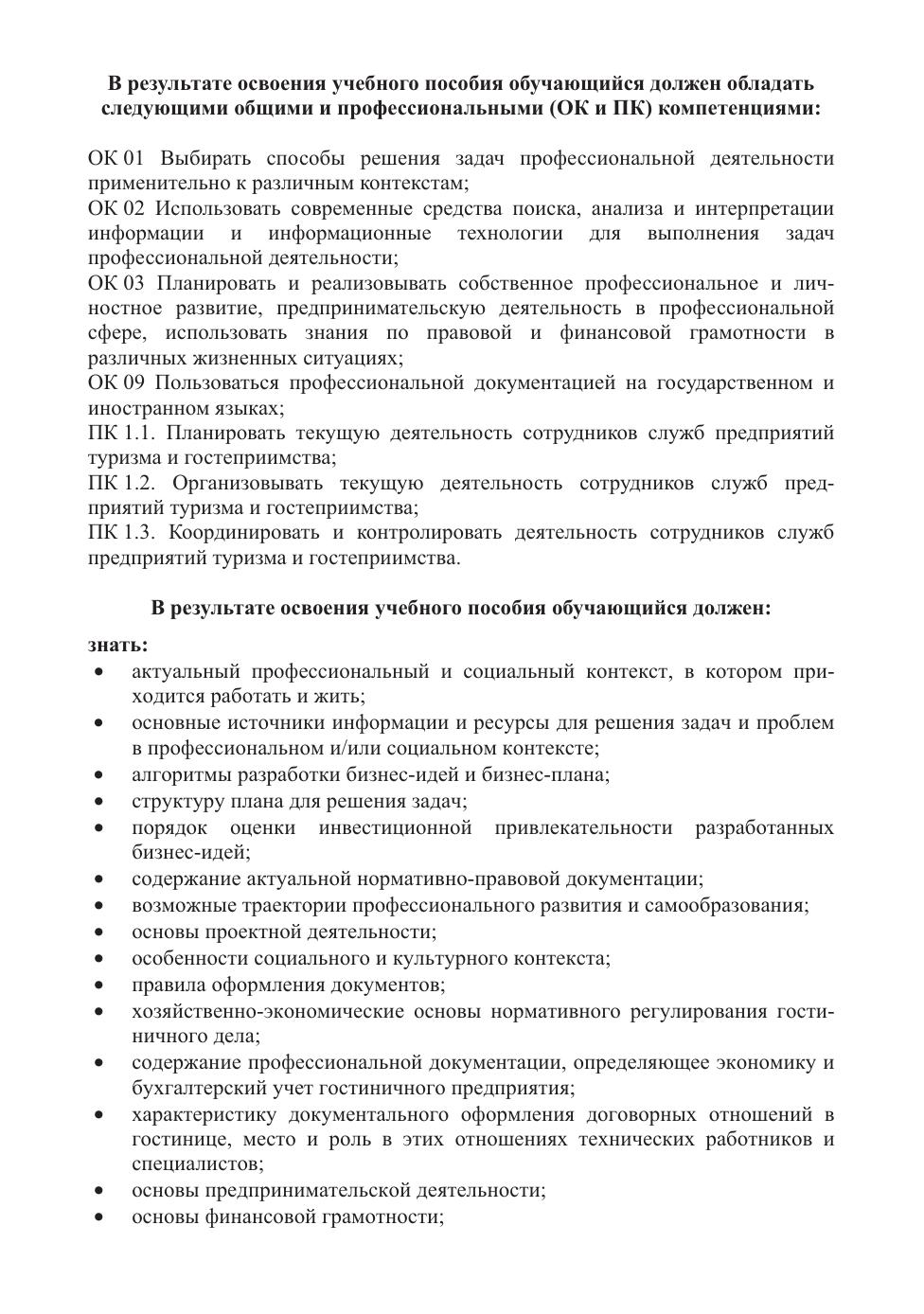 В результате освоения учебного пособия обучающийся должен обладать следующими общими и профессиональными (ОК и ПК) компетенциями:

ОК 01 Выбирать способы решения задач профессиональной деятельности применительно к различным контекстам;
ОК 02 Использовать современные средства поиска, анализа и интерпретации информации и информационные технологии для выполнения задач профессиональной деятельности;
ОК 03 Планировать и реализовывать собственное профессиональное и личностное развитие, предпринимательскую деятельность в профессиональной сфере, использовать знания по правовой и финансовой грамотности в различных жизненных ситуациях;
ОК 09 Пользоваться профессиональной документацией на государственном и иностранном языках;
ПК 1.1. Планировать текущую деятельность сотрудников служб предприятий туризма и гостеприимства;
ПК 1.2. Организовывать текущую деятельность сотрудников служб предприятий туризма и гостеприимства;
ПК 1.3. Координировать и контролировать деятельность сотрудников служб предприятий туризма и гостеприимства.

В результате освоения учебного пособия обучающийся должен:

знать:
• актуальный профессиональный и социальный контекст, в котором приходится работать и жить;
• основные источники информации и ресурсы для решения задач и проблем в профессиональном и/или социальном контексте;
• алгоритмы разработки бизнес-идей и бизнес-плана;
• структуру плана для решения задач;
• порядок оценки инвестиционной привлекательности разработанных бизнес-идей;
• содержание актуальной нормативно-правовой документации;
• возможные траектории профессионального развития и самообразования;
• основы проектной деятельности;
• особенности социального и культурного контекста;
• правила оформления документов;
• хозяйственно-экономические основы нормативного регулирования гостиничного дела;
• содержание профессиональной документации, определяющее экономику и бухгалтерский учет гостиничного предприятия;
• характеристику документального оформления договорных отношений в гостинице, место и роль в этих отношениях технических работников и специалистов;
• основы предпринимательской деятельности;
• основы финансовой грамотности;